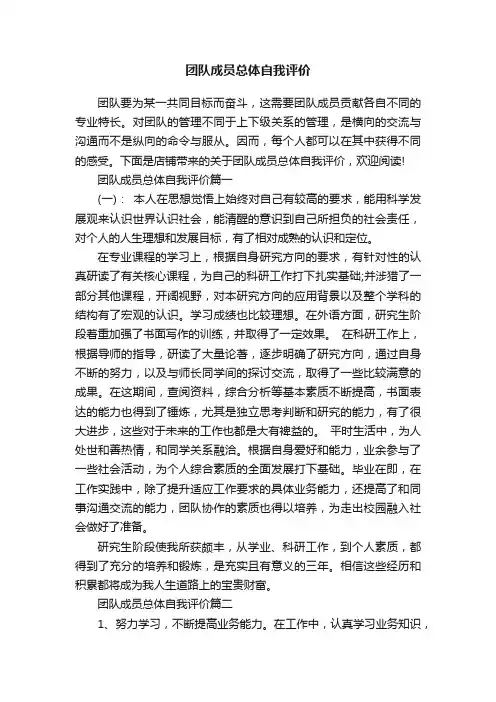 团队成员总体自我评价

团队要为某一共同目标而奋斗，这需要团队成员贡献各自不同的专业特长。对团队的管理不同于上下级关系的管理，是横向的交流与沟通而不是纵向的命令与服从。因而，每个人都可以在其中获得不同的感受。下面是店铺带来的关于团队成员总体自我评价，欢迎阅读!

团队成员总体自我评价篇一

(一)： 本人在思想觉悟上始终对自己有较高的要求，能用科学发展观来认识世界认识社会，能清醒的意识到自己所担负的社会责任，对个人的人生理想和发展目标，有了相对成熟的认识和定位。

在专业课程的学习上，根据自身研究方向的要求，有针对性的认真研读了有关核心课程，为自己的科研工作打下扎实基础;并涉猎了一部分其他课程，开阔视野，对本研究方向的应用背景以及整个学科的结构有了宏观的认识。学习成绩也比较理想。在外语方面，研究生阶段着重加强了书面写作的训练，并取得了一定效果。 在科研工作上，根据导师的指导，研读了大量论著，逐步明确了研究方向，通过自身不断的努力，以及与师长同学间的探讨交流，取得了一些比较满意的成果。在这期间，查阅资料，综合分析等基本素质不断提高，书面表达的能力也得到了锤炼，尤其是独立思考判断和研究的能力，有了很大进步，这些对于未来的工作也都是大有裨益的。 平时生活中，为人处世和善热情，和同学关系融洽。根据自身爱好和能力，业余参与了一些社会活动，为个人综合素质的全面发展打下基础。毕业在即，在工作实践中，除了提升适应工作要求的具体业务能力，还提高了和同事沟通交流的能力，团队协作的素质也得以培养，为走出校园融入社会做好了准备。

研究生阶段使我所获颇丰，从学业、科研工作，到个人素质，都得到了充分的培养和锻炼，是充实且有意义的三年。相信这些经历和积累都将成为我人生道路上的宝贵财富。

团队成员总体自我评价篇二

1、努力学习，不断提高业务能力。在工作中，认真学习业务知识，